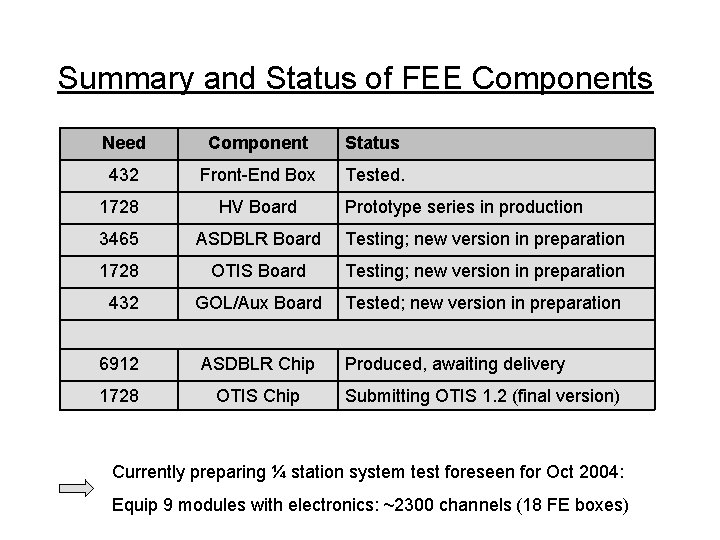 Summary and Status of FEE Components

| Need | Component | Status |
|---|---|---|
| 432 | Front-End Box | Tested. |
| 1728 | HV Board | Prototype series in production |
| 3465 | ASDBLR Board | Testing; new version in preparation |
| 1728 | OTIS Board | Testing; new version in preparation |
| 432 | GOL/Aux Board | Tested; new version in preparation |
| | | |
| 6912 | ASDBLR Chip | Produced, awaiting delivery |
| 1728 | OTIS Chip | Submitting OTIS 1.2 (final version) |

Currently preparing ¼ station system test foreseen for Oct 2004:

Equip 9 modules with electronics: ~2300 channels (18 FE boxes)